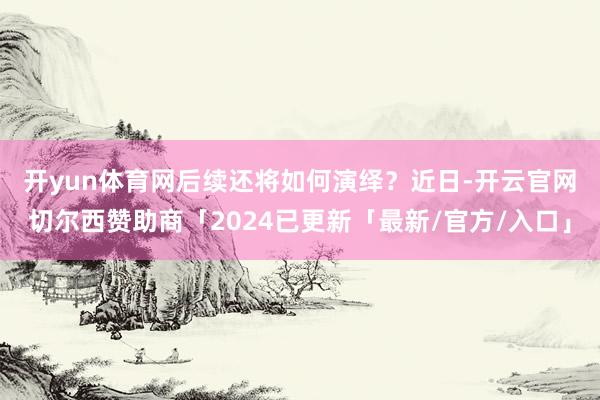 开yun体育网后续还将如何演绎？近日-开云官网切尔西赞助商「2024已更新「最新/官方/入口」